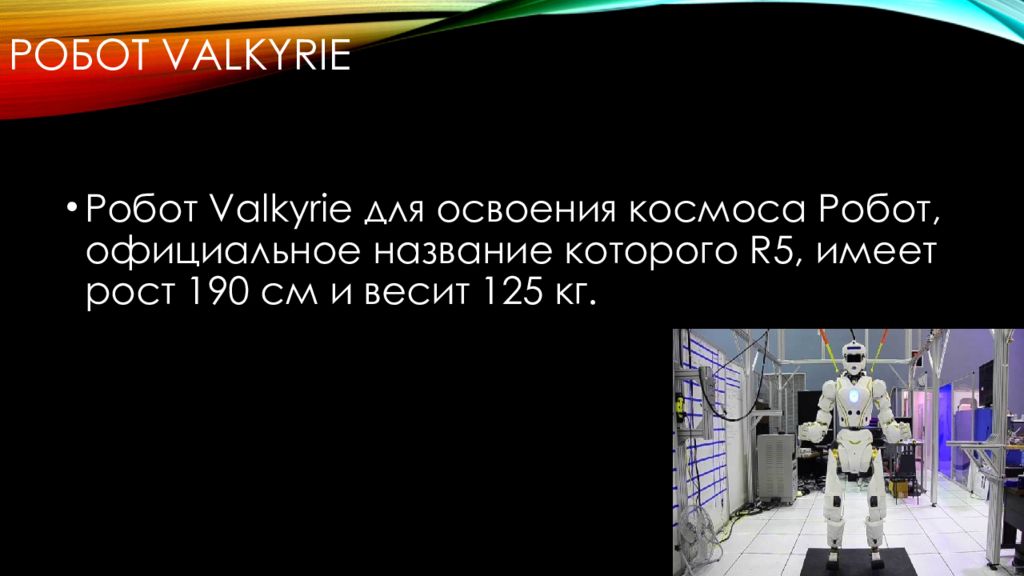 РОБОТ VALKYRIE

• Робот Valkyrie для освоения космоса Робот, официальное название которого R5, имеет рост 190 см и весит 125 кг.